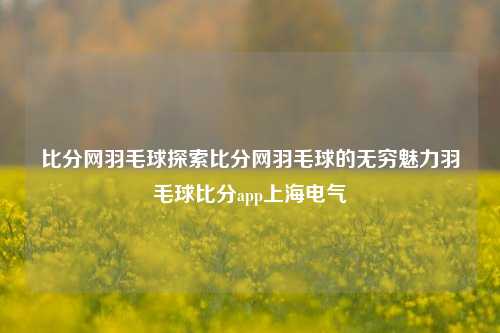 比分网羽毛球探索比分网羽毛球的无穷魅力羽毛球比分app上海电气